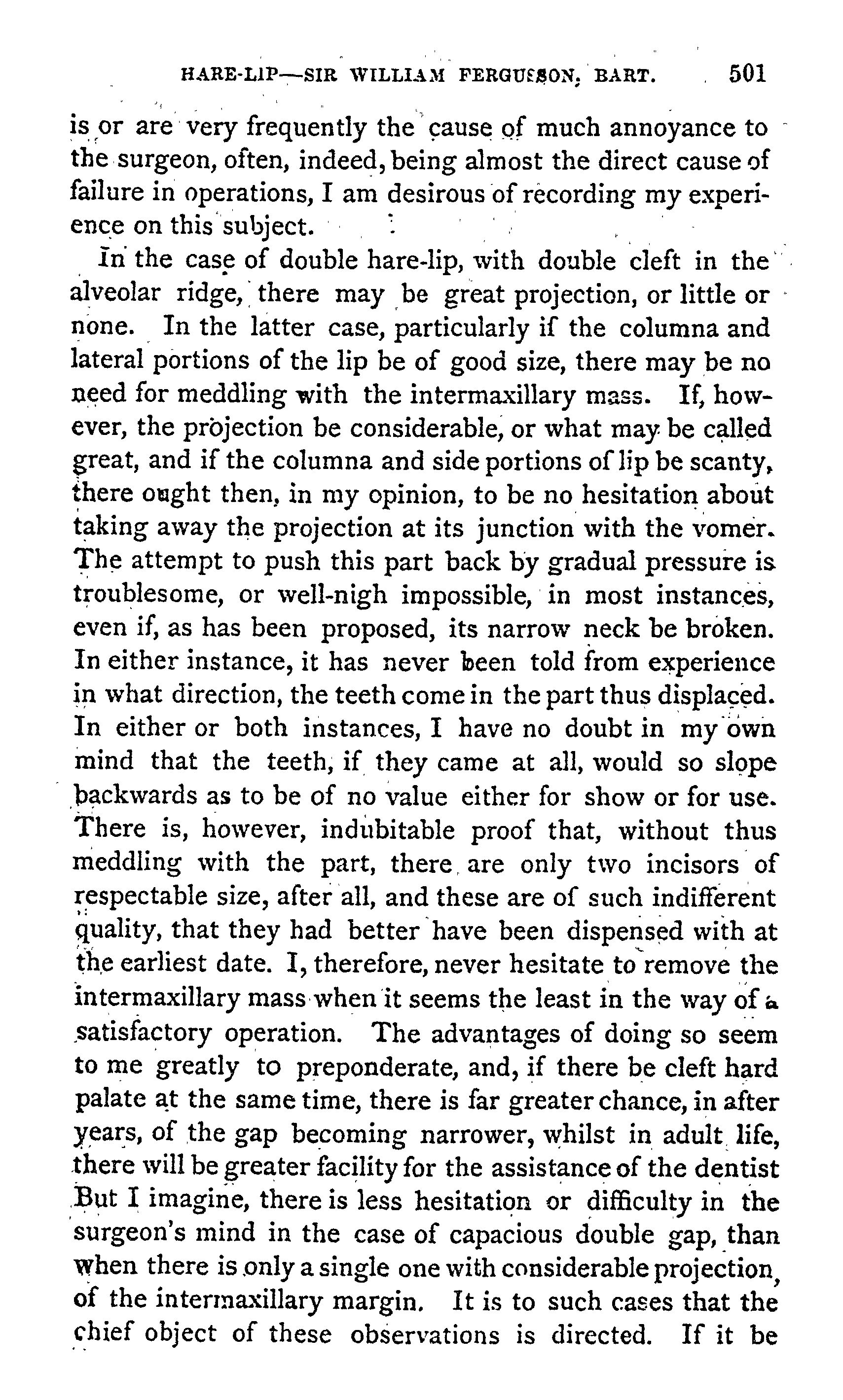 HARE-LIP—SIR WILLIAM FERGUSSON, BART. 501

is or are very frequently the cause of much annoyance to the surgeon, often, indeed, being almost the direct cause of failure in operations, I am desirous of recording my experience on this subject.

In the case of double hare-lip, with double cleft in the alveolar ridge, there may be great projection, or little or none. In the latter case, particularly if the columna and lateral portions of the lip be of good size, there may be no need for meddling with the intermaxillary mass. If, however, the projection be considerable, or what may be called great, and if the columna and side portions of lip be scanty, there ought then, in my opinion, to be no hesitation about taking away the projection at its junction with the vomer. The attempt to push this part back by gradual pressure is troublesome, or well-nigh impossible, in most instances, even if, as has been proposed, its narrow neck be broken. In either instance, it has never been told from experience in what direction, the teeth come in the part thus displaced. In either or both instances, I have no doubt in my own mind that the teeth, if they came at all, would so slope backwards as to be of no value either for show or for use. There is, however, indubitable proof that, without thus meddling with the part, there are only two incisors of respectable size, after all, and these are of such indifferent quality, that they had better have been dispensed with at the earliest date. I, therefore, never hesitate to remove the intermaxillary mass when it seems the least in the way of a satisfactory operation. The advantages of doing so seem to me greatly to preponderate, and, if there be cleft hard palate at the same time, there is far greater chance, in after years, of the gap becoming narrower, whilst in adult life, there will be greater facility for the assistance of the dentist But I imagine, there is less hesitation or difficulty in the surgeon's mind in the case of capacious double gap, than when there is only a single one with considerable projection, of the intermaxillary margin. It is to such cases that the chief object of these observations is directed. If it be